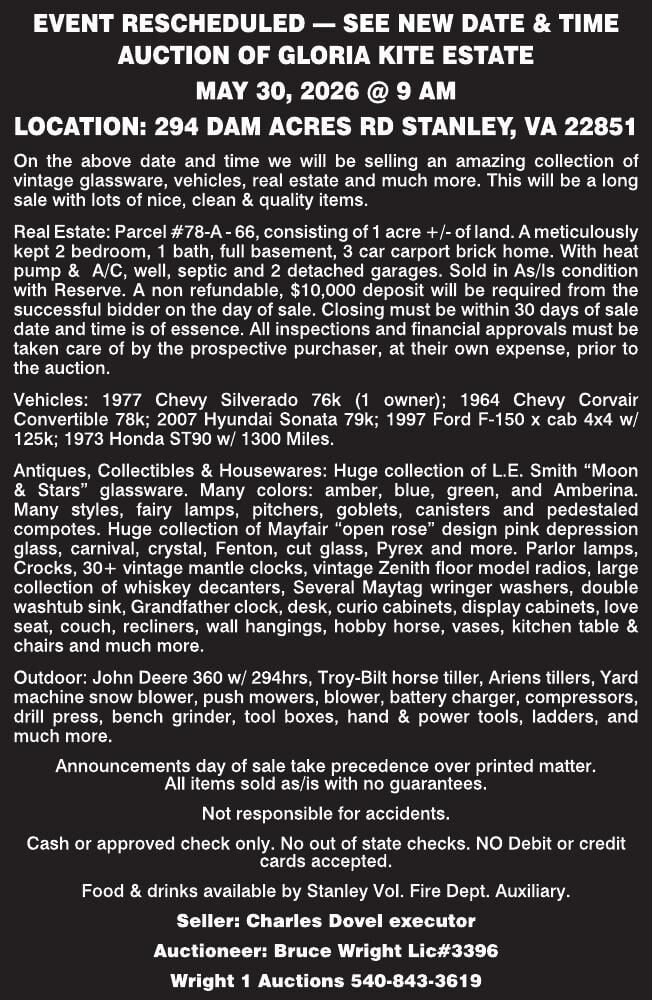 EVENT RESCHEDULED — SEE NEW DATE & TIME
AUCTION OF GLORIA KITE ESTATE
MAY 30, 2026 @ 9 AM
LOCATION: 294 DAM ACRES RD STANLEY, VA 22851

On the above date and time we will be selling an amazing collection of vintage glassware, vehicles, real estate and much more. This will be a long sale with lots of nice, clean & quality items.

Real Estate: Parcel #78-A - 66, consisting of 1 acre +/- of land. A meticulously kept 2 bedroom, 1 bath, full basement, 3 car carport brick home. With heat pump & A/C, well, septic and 2 detached garages. Sold in As/Is condition with Reserve. A non refundable, $10,000 deposit will be required from the successful bidder on the day of sale. Closing must be within 30 days of sale date and time is of essence. All inspections and financial approvals must be taken care of by the prospective purchaser, at their own expense, prior to the auction.

Vehicles: 1977 Chevy Silverado 76k (1 owner); 1964 Chevy Corvair Convertible 78k; 2007 Hyundai Sonata 79k; 1997 Ford F-150 x cab 4x4 w/ 125k; 1973 Honda ST90 w/ 1300 Miles.

Antiques, Collectibles & Housewares: Huge collection of L.E. Smith "Moon & Stars" glassware. Many colors: amber, blue, green, and Amberina. Many styles, fairy lamps, pitchers, goblets, canisters and pedestaled compotes. Huge collection of Mayfair "open rose" design pink depression glass, carnival, crystal, Fenton, cut glass, Pyrex and more. Parlor lamps, Crocks, 30+ vintage mantle clocks, vintage Zenith floor model radios, large collection of whiskey decanters, Several Maytag wringer washers, double washtub sink, Grandfather clock, desk, curio cabinets, display cabinets, love seat, couch, recliners, wall hangings, hobby horse, vases, kitchen table & chairs and much more.

Outdoor: John Deere 360 w/ 294hrs, Troy-Bilt horse tiller, Ariens tillers, Yard machine snow blower, push mowers, blower, battery charger, compressors, drill press, bench grinder, tool boxes, hand & power tools, ladders, and much more.

Announcements day of sale take precedence over printed matter.
All items sold as/is with no guarantees.

Not responsible for accidents.

Cash or approved check only. No out of state checks. NO Debit or credit cards accepted.

Food & drinks available by Stanley Vol. Fire Dept. Auxiliary.

Seller: Charles Dovel executor

Auctioneer: Bruce Wright Lic#3396

Wright 1 Auctions 540-843-3619